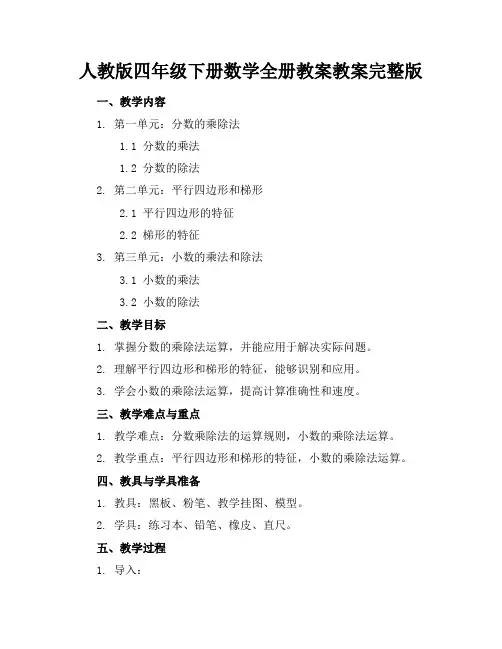 人教版四年级下册数学全册教案教案完整版

一、教学内容

1. 第一单元：分数的乘除法

1.1 分数的乘法

1.2 分数的除法

2. 第二单元：平行四边形和梯形

2.1 平行四边形的特征

2.2 梯形的特征

3. 第三单元：小数的乘法和除法

3.1 小数的乘法

3.2 小数的除法

二、教学目标

1. 掌握分数的乘除法运算，并能应用于解决实际问题。

2. 理解平行四边形和梯形的特征，能够识别和应用。

3. 学会小数的乘除法运算，提高计算准确性和速度。

三、教学难点与重点

1. 教学难点：分数乘除法的运算规则，小数的乘除法运算。

2. 教学重点：平行四边形和梯形的特征，小数的乘除法运算。

四、教具与学具准备

1. 教具：黑板、粉笔、教学挂图、模型。

2. 学具：练习本、铅笔、橡皮、直尺。

五、教学过程

1. 导入：